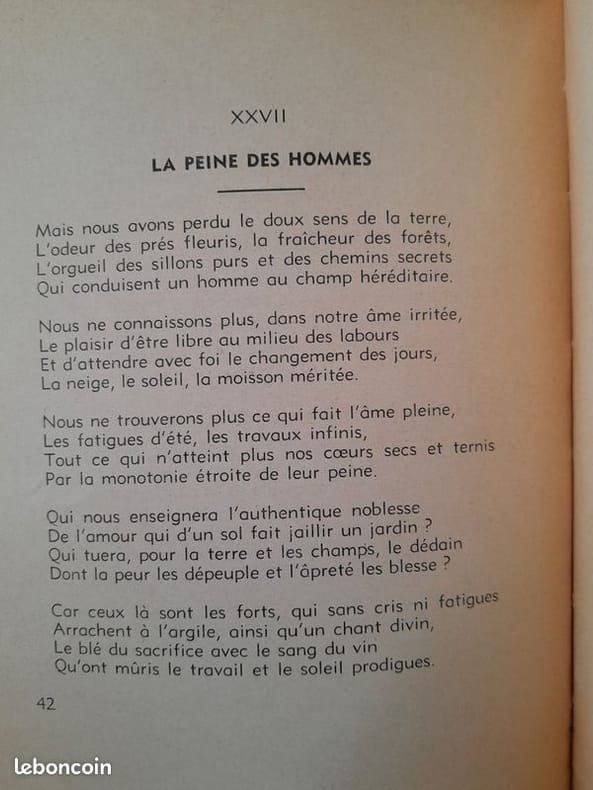 XXVII

LA PEINE DES HOMMES

Mais nous avons perdu le doux sens de la terre,
L'odeur des prés fleuris, la fraîcheur des forêts,
L'orgueil des sillons purs et des chemins secrets
Qui conduisent un homme au champ héréditaire.

Nous ne connaissons plus, dans notre âme irritée,
Le plaisir d'être libre au milieu des labours
Et d'attendre avec foi le changement des jours,
La neige, le soleil, la moisson méritée.

Nous ne trouverons plus ce qui fait l'âme pleine,
Les fatigues d'été, les travaux infinis,
Tout ce qui n'atteint plus nos cœurs secs et ternis
Par la monotonie étroite de leur peine.

Qui nous enseignera l'authentique noblesse
De l'amour qui d'un sol fait jaillir un jardin ?
Qui tuera, pour la terre et les champs, le dédain
Dont la peur les dépeuple et l'âpreté les blesse ?

Car ceux là sont les forts, qui sans cris ni fatigues
Arrachent à l'argile, ainsi qu'un chant divin,
Le blé du sacrifice avec le sang du vin
Qu'ont mûris le travail et le soleil prodigues.

42

leboncoin